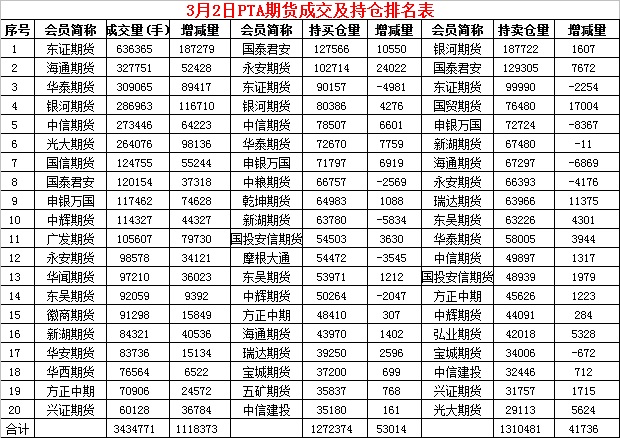 3月2日PTA期货成交及持仓排名表

| 序号 | 会员简称 | 成交量(手) | 增减量 | 会员简称 | 持买仓量 | 增减量 | 会员简称 | 持卖仓量 | 增减量 |
|---|---|---|---|---|---|---|---|---|---|
| 1 | 东证期货 | 636365 | 187279 | 国泰君安 | 127566 | 10550 | 银河期货 | 187722 | 1607 |
| 2 | 海通期货 | 327751 | 52428 | 永安期货 | 102714 | 24022 | 国泰君安 | 129305 | 7672 |
| 3 | 华泰期货 | 309065 | 89417 | 东证期货 | 90157 | -4981 | 东证期货 | 99990 | -2254 |
| 4 | 银河期货 | 286963 | 116710 | 银河期货 | 80386 | 4276 | 国贸期货 | 76480 | 17004 |
| 5 | 中信期货 | 273446 | 64223 | 中信期货 | 78507 | 6601 | 申银万国 | 72724 | -8367 |
| 6 | 光大期货 | 264076 | 98136 | 华泰期货 | 72670 | 7759 | 新湖期货 | 67480 | -11 |
| 7 | 国信期货 | 124755 | 55244 | 申银万国 | 71797 | 6919 | 海通期货 | 67297 | -6869 |
| 8 | 国泰君安 | 120154 | 37318 | 中粮期货 | 66757 | -2569 | 永安期货 | 66393 | -4176 |
| 9 | 申银万国 | 117462 | 74628 | 乾坤期货 | 64983 | 1088 | 瑞达期货 | 63966 | 11375 |
| 10 | 中辉期货 | 114327 | 44327 | 新湖期货 | 63780 | -5834 | 东吴期货 | 63226 | 4301 |
| 11 | 广发期货 | 105607 | 79730 | 国投安信期货 | 54503 | 3630 | 华泰期货 | 58005 | 3944 |
| 12 | 永安期货 | 98578 | 34121 | 摩根大通 | 54472 | -3545 | 中信期货 | 49897 | 1317 |
| 13 | 华闻期货 | 97210 | 36023 | 东吴期货 | 53971 | 1212 | 国投安信期货 | 48939 | 1979 |
| 14 | 东吴期货 | 92059 | 9392 | 中辉期货 | 50264 | -2047 | 方正中期 | 45626 | 1223 |
| 15 | 徽商期货 | 91298 | 15849 | 方正中期 | 48410 | 307 | 中辉期货 | 44091 | 284 |
| 16 | 新湖期货 | 84321 | 40536 | 海通期货 | 43970 | 1402 | 弘业期货 | 42018 | 5328 |
| 17 | 华安期货 | 83736 | 15134 | 瑞达期货 | 39250 | 2596 | 宝城期货 | 34006 | -672 |
| 18 | 华西期货 | 76564 | 6522 | 宝城期货 | 37200 | 699 | 中信建投 | 32446 | 712 |
| 19 | 方正中期 | 70906 | 24572 | 五矿期货 | 35837 | 768 | 兴证期货 | 31757 | 1715 |
| 20 | 兴证期货 | 60128 | 36784 | 中信建投 | 35180 | 161 | 光大期货 | 29113 | 5624 |
| 合计 | | 3434771 | 1118373 | | 1272374 | 53014 | | 1310481 | 41736 |